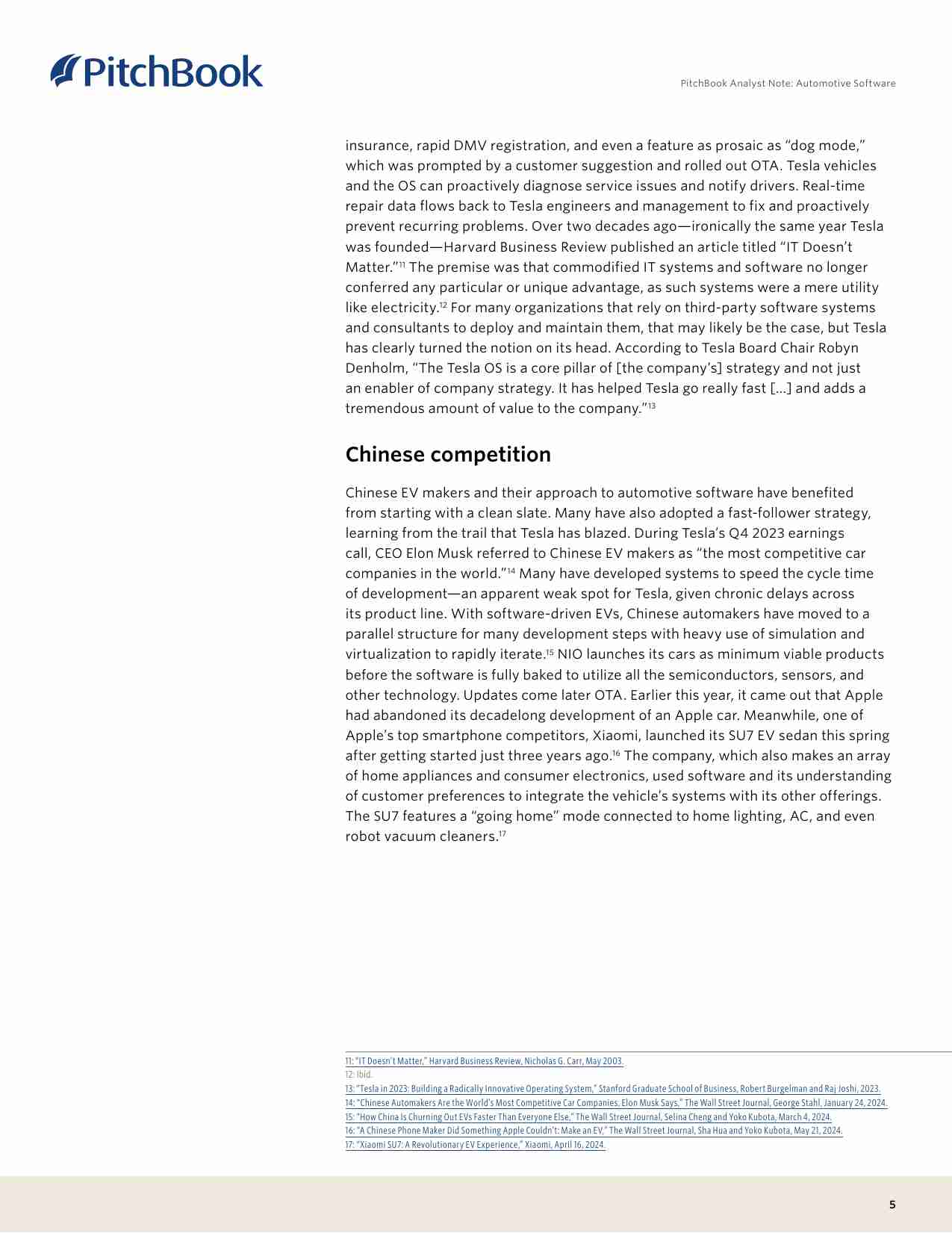 PitchBook

PitchBook Analyst Note: Automotive Software

insurance, rapid DMV registration, and even a feature as prosaic as “dog mode,” which was prompted by a customer suggestion and rolled out OTA. Tesla vehicles and the OS can proactively diagnose service issues and notify drivers. Real-time repair data flows back to Tesla engineers and management to fix and proactively prevent recurring problems. Over two decades ago—ironically the same year Tesla was founded—Harvard Business Review published an article titled “IT Doesn’t Matter.”$^{11}$ The premise was that commodified IT systems and software no longer conferred any particular or unique advantage, as such systems were a mere utility like electricity.$^{12}$ For many organizations that rely on third-party software systems and consultants to deploy and maintain them, that may likely be the case, but Tesla has clearly turned the notion on its head. According to Tesla Board Chair Robyn Denholm, “The Tesla OS is a core pillar of [the company’s] strategy and not just an enabler of company strategy. It has helped Tesla go really fast […] and adds a tremendous amount of value to the company.”$^{13}$

Chinese competition

Chinese EV makers and their approach to automotive software have benefited from starting with a clean slate. Many have also adopted a fast-follower strategy, learning from the trail that Tesla has blazed. During Tesla’s Q4 2023 earnings call, CEO Elon Musk referred to Chinese EV makers as “the most competitive car companies in the world.”$^{14}$ Many have developed systems to speed the cycle time of development—an apparent weak spot for Tesla, given chronic delays across its product line. With software-driven EVs, Chinese automakers have moved to a parallel structure for many development steps with heavy use of simulation and virtualization to rapidly iterate.$^{15}$ NIO launches its cars as minimum viable products before the software is fully baked to utilize all the semiconductors, sensors, and other technology. Updates come later OTA. Earlier this year, it came out that Apple had abandoned its decadelong development of an Apple car. Meanwhile, one of Apple’s top smartphone competitors, Xiaomi, launched its SU7 EV sedan this spring after getting started just three years ago.$^{16}$ The company, which also makes an array of home appliances and consumer electronics, used software and its understanding of customer preferences to integrate the vehicle’s systems with its other offerings. The SU7 features a “going home” mode connected to home lighting, AC, and even robot vacuum cleaners.$^{17}$

11: “IT Doesn’t Matter,” Harvard Business Review, Nicholas G. Carr, May 2003.
12: Ibid.
13: “Tesla in 2023: Building a Radically Innovative Operating System,” Stanford Graduate School of Business, Robert Burgelman and Raj Joshi, 2023.
14: “Chinese Automakers Are the World’s Most Competitive Car Companies, Elon Musk Says,” The Wall Street Journal, George Stahl, January 24, 2024.
15: “How China Is Churning Out EVs Faster Than Everyone Else,” The Wall Street Journal, Selina Cheng and Yoko Kubota, March 4, 2024.
16: “A Chinese Phone Maker Did Something Apple Couldn’t: Make an EV,” The Wall Street Journal, Sha Hua and Yoko Kubota, May 21, 2024.
17: “Xiaomi SU7: A Revolutionary EV Experience,” Xiaomi, April 16, 2024.

5